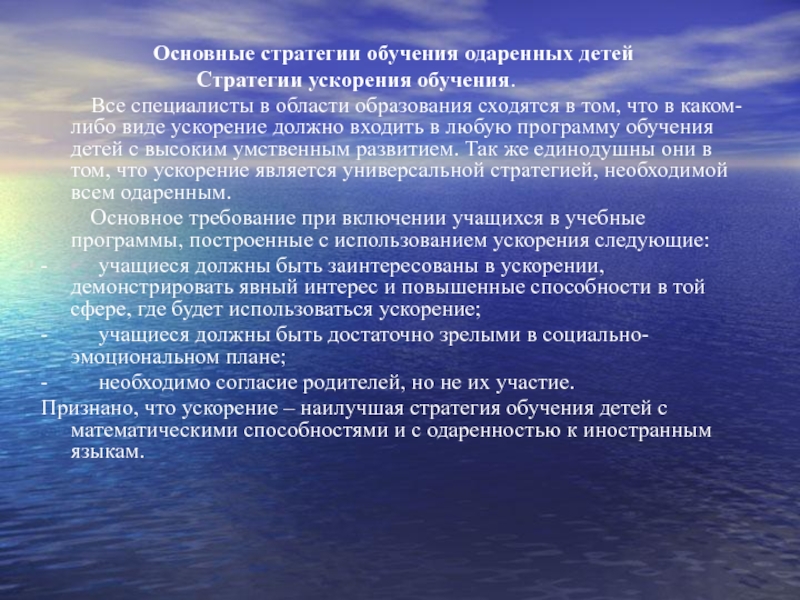 Основные стратегии обучения одаренных детей
Стратегии ускорения обучения.

Все специалисты в области образования сходятся в том, что в каком-либо виде ускорение должно входить в любую программу обучения детей с высоким умственным развитием. Так же единодушны они в том, что ускорение является универсальной стратегией, необходимой всем одаренным.

Основное требование при включении учащихся в учебные программы, построенные с использованием ускорения следующие:

- учащиеся должны быть заинтересованы в ускорении, демонстрировать явный интерес и повышенные способности в той сфере, где будет использоваться ускорение;
- учащиеся должны быть достаточно зрелыми в социально-эмоциональном плане;
- необходимо согласие родителей, но не их участие.

Признано, что ускорение – наилучшая стратегия обучения детей с математическими способностями и с одаренностью к иностранным языкам.